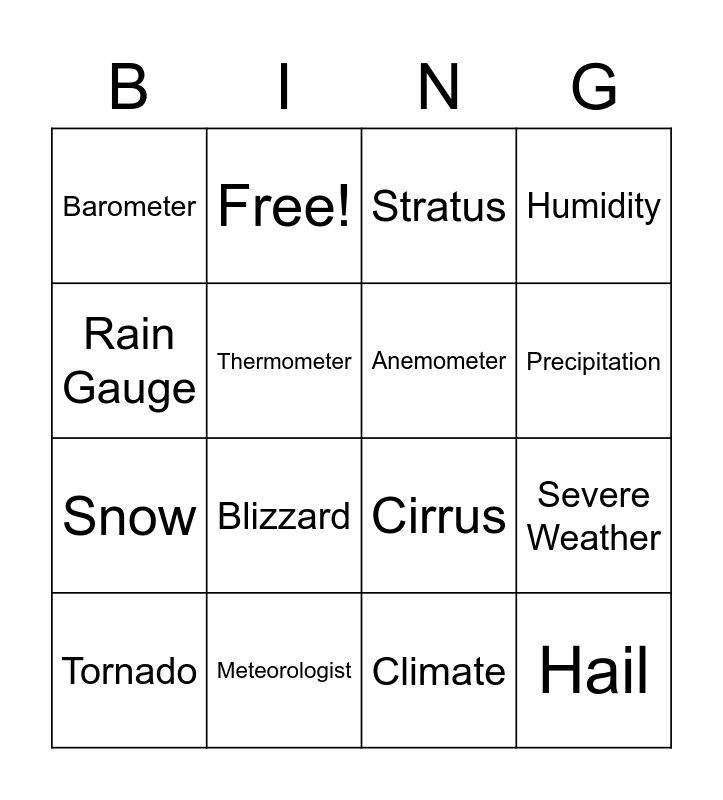 | B | I | N | G |
|---|---|---|---|
| Barometer | Free! | Stratus | Humidity |
| Rain Gauge | Thermometer | Anemometer | Precipitation |
| Snow | Blizzard | Cirrus | Severe Weather |
| Tornado | Meteorologist | Climate | Hail |